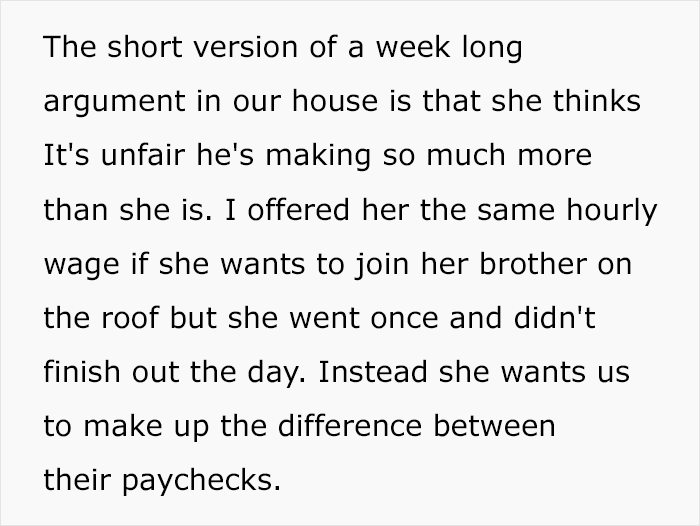 The short version of a week long argument in our house is that she thinks It's unfair he's making so much more than she is. I offered her the same hourly wage if she wants to join her brother on the roof but she went once and didn't finish out the day. Instead she wants us to make up the difference between their paychecks.